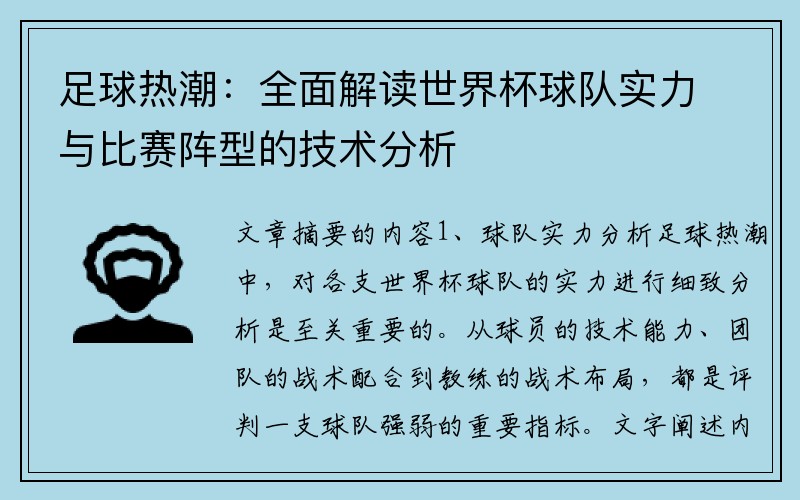 足球热潮：全面解读世界杯球队实力与比赛阵型的技术分析

文章摘要的内容1、球队实力分析足球热潮中，对各支世界杯球队的实力进行细致分析是至关重要的。从球员的技术能力、团队的战术配合到教练的战术布局，都是评判一支球队强弱的重要指标。文字阐述内